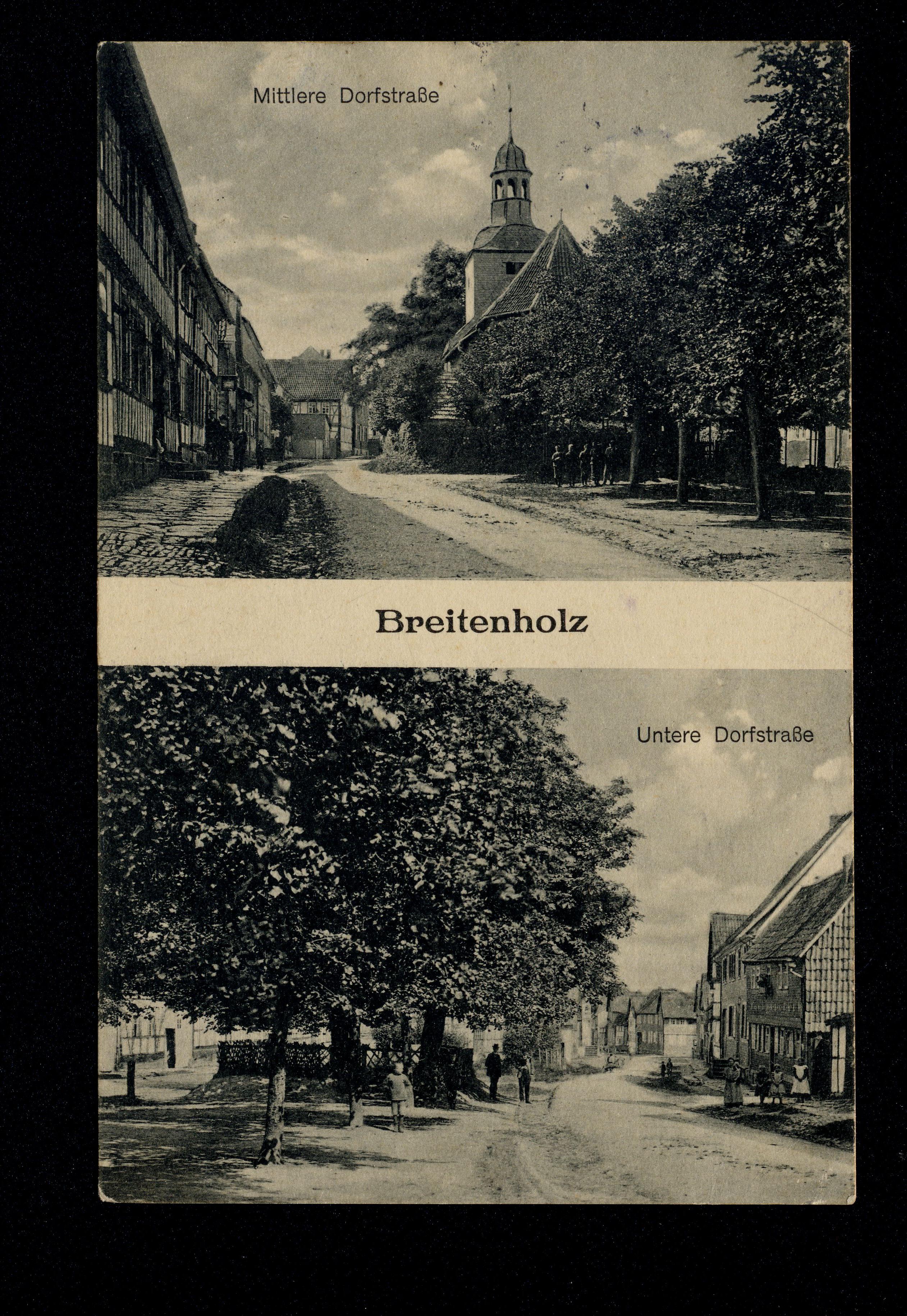 Mittlere Dorfstraße

Breitenholz

Untere Dorfstraße